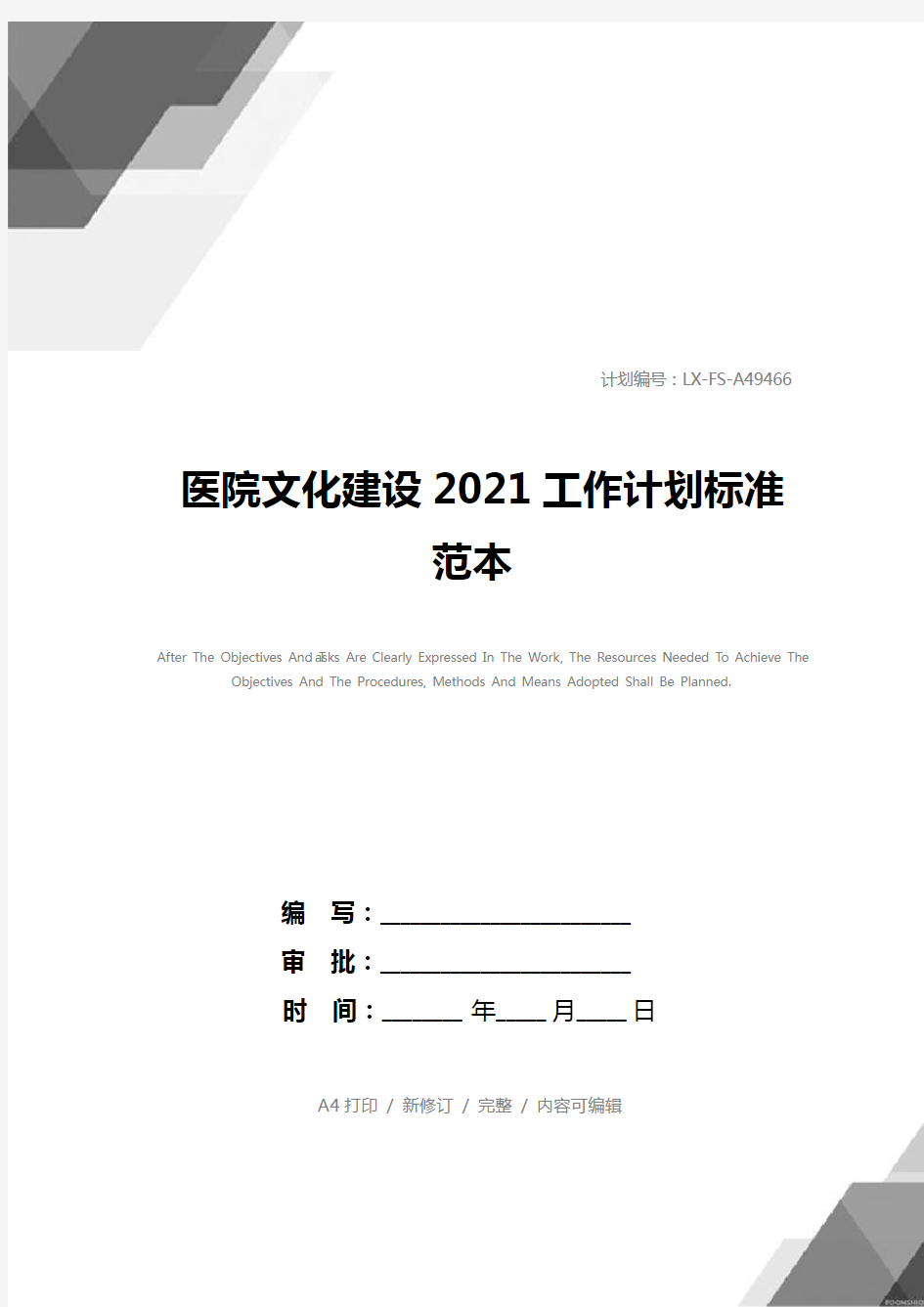 计划编号：LX-FS-A49466

医院文化建设 2021 工作计划标准范本

After The Objectives And Tasks Are Clearly Expressed In The Work, The Resources Needed To Achieve The Objectives And The Procedures, Methods And Means Adopted Shall Be Planned.

编　写：____________________

审　批：____________________

时　间：______ 年____ 月____ 日

A4 打印 / 新修订 / 完整 / 内容可编辑